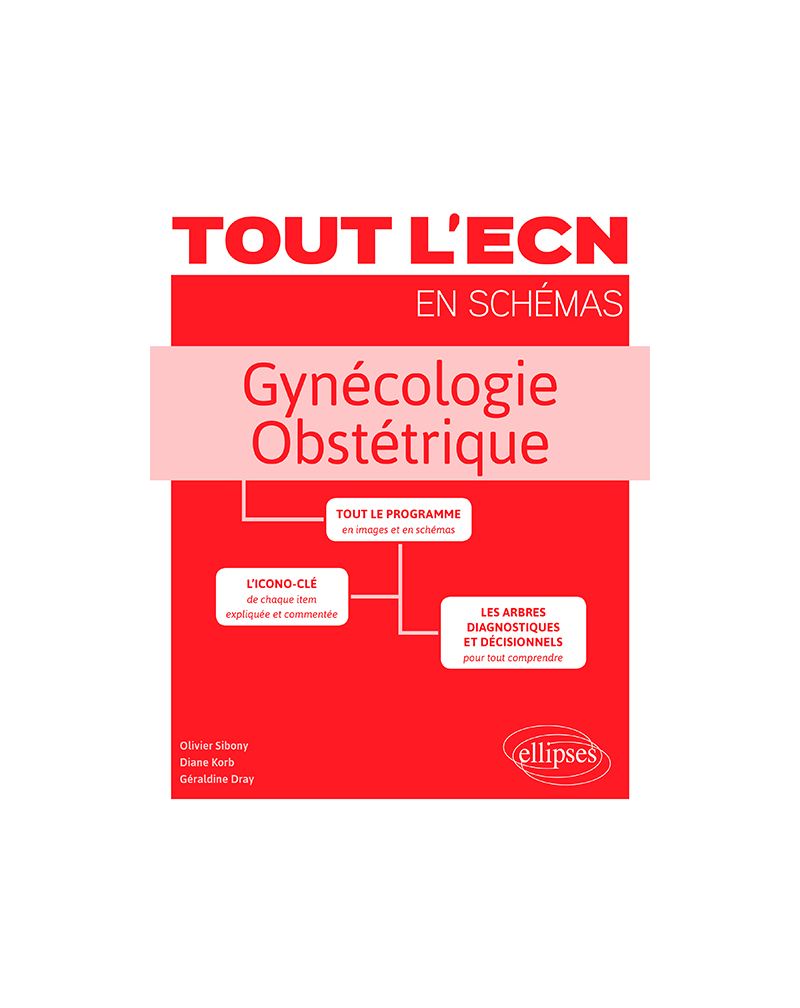 TOUT L'ECN

EN SCHÉMAS

Gynécologie
Obstétrique

TOUT LE PROGRAMME
en images et en schémas

L'ICONO-CLÉ
de chaque item
expliquée et commentée

LES ARBRES
DIAGNOSTIQUES
ET DÉCISIONNELS
pour tout comprendre

Olivier Sibony
Diane Korb
Géraldine Dray

ellipses